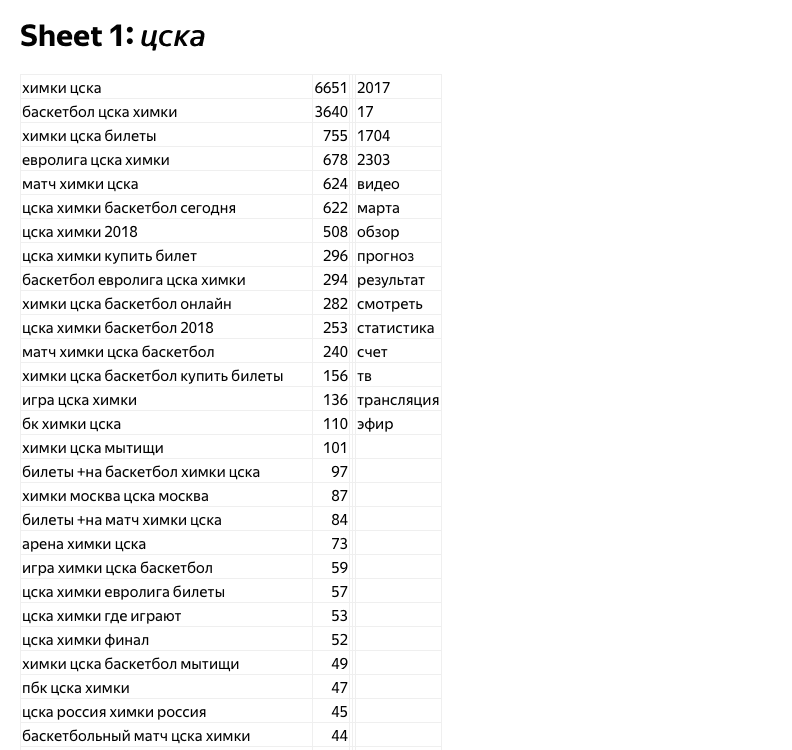 Sheet 1: цска

| | | |
|---|---|---|
| химки цска | 6651 | 2017 |
| баскетбол цска химки | 3640 | 17 |
| химки цска билеты | 755 | 1704 |
| евролига цска химки | 678 | 2303 |
| матч химки цска | 624 | видео |
| цска химки баскетбол сегодня | 622 | марта |
| цска химки 2018 | 508 | обзор |
| цска химки купить билет | 296 | прогноз |
| баскетбол евролига цска химки | 294 | результат |
| химки цска баскетбол онлайн | 282 | смотреть |
| цска химки баскетбол 2018 | 253 | статистика |
| матч химки цска баскетбол | 240 | счет |
| химки цска баскетбол купить билеты | 156 | тв |
| игра цска химки | 136 | трансляция |
| бк химки цска | 110 | эфир |
| химки цска мытищи | 101 | |
| билеты +на баскетбол химки цска | 97 | |
| химки москва цска москва | 87 | |
| билеты +на матч химки цска | 84 | |
| арена химки цска | 73 | |
| игра химки цска баскетбол | 59 | |
| цска химки евролига билеты | 57 | |
| цска химки где играют | 53 | |
| цска химки финал | 52 | |
| химки цска баскетбол мытищи | 49 | |
| пбк цска химки | 47 | |
| цска россия химки россия | 45 | |
| баскетбольный матч цска химки | 44 | |